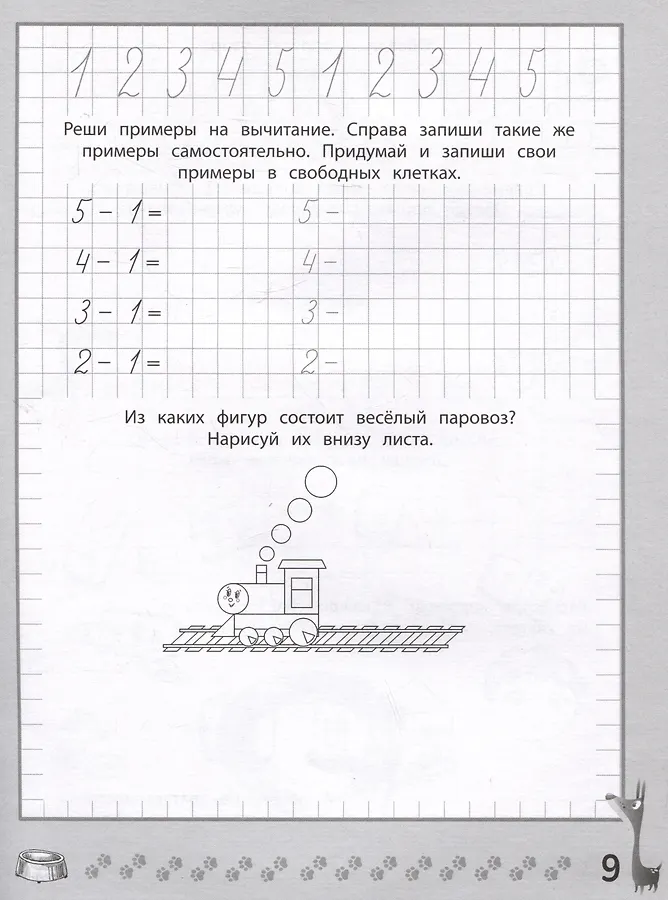 1 2 3 4 5 1 2 3 4 5

Реши примеры на вычитание. Справа запиши такие же примеры самостоятельно. Придумай и запиши свои примеры в свободных клетках.

5 − 1 = 5 −

4 − 1 = 4 −

3 − 1 = 3 −

2 − 1 = 2 −

Из каких фигур состоит весёлый паровоз? Нарисуй их внизу листа.

9